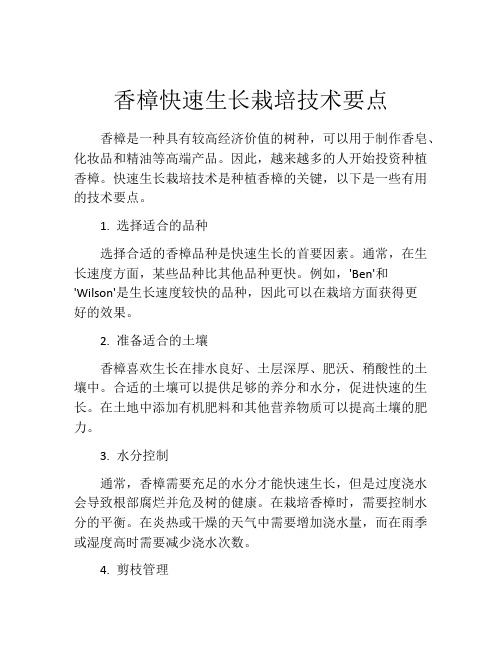 香樟快速生长栽培技术要点

香樟是一种具有较高经济价值的树种，可以用于制作香皂、化妆品和精油等高端产品。因此，越来越多的人开始投资种植香樟。快速生长栽培技术是种植香樟的关键，以下是一些有用的技术要点。

1. 选择适合的品种

选择合适的香樟品种是快速生长的首要因素。通常，在生长速度方面，某些品种比其他品种更快。例如，'Ben'和'Wilson'是生长速度较快的品种，因此可以在栽培方面获得更好的效果。

2. 准备适合的土壤

香樟喜欢生长在排水良好、土层深厚、肥沃、稍酸性的土壤中。合适的土壤可以提供足够的养分和水分，促进快速的生长。在土地中添加有机肥料和其他营养物质可以提高土壤的肥力。

3. 水分控制

通常，香樟需要充足的水分才能快速生长，但是过度浇水会导致根部腐烂并危及树的健康。在栽培香樟时，需要控制水分的平衡。在炎热或干燥的天气中需要增加浇水量，而在雨季或湿度高时需要减少浇水次数。

4. 剪枝管理